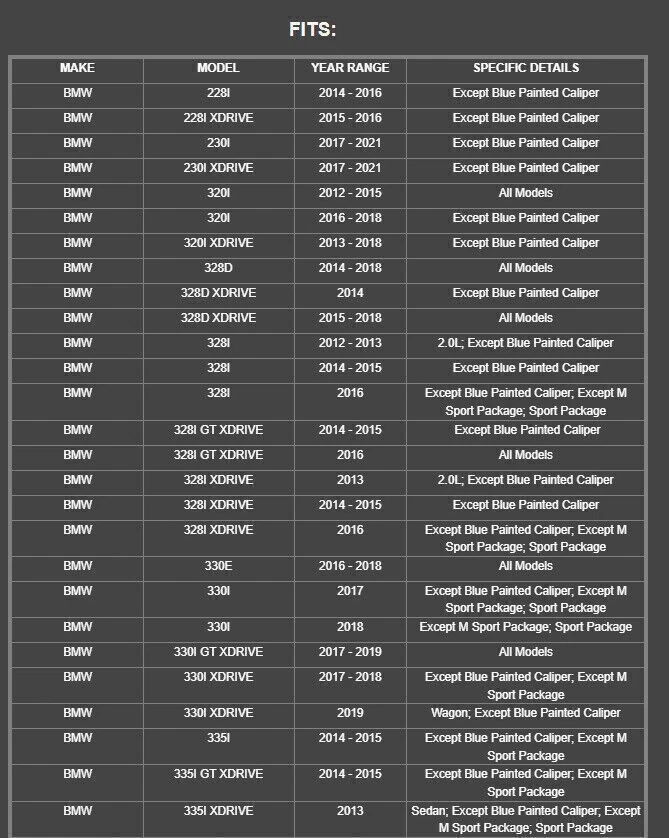 FITS:

| MAKE | MODEL | YEAR RANGE | SPECIFIC DETAILS |
|---|---|---|---|
| BMW | 228I | 2014 - 2016 | Except Blue Painted Caliper |
| BMW | 228I XDRIVE | 2015 - 2016 | Except Blue Painted Caliper |
| BMW | 230I | 2017 - 2021 | Except Blue Painted Caliper |
| BMW | 230I XDRIVE | 2017 - 2021 | Except Blue Painted Caliper |
| BMW | 320I | 2012 - 2015 | All Models |
| BMW | 320I | 2016 - 2018 | Except Blue Painted Caliper |
| BMW | 320I XDRIVE | 2013 - 2018 | Except Blue Painted Caliper |
| BMW | 328D | 2014 - 2018 | All Models |
| BMW | 328D XDRIVE | 2014 | Except Blue Painted Caliper |
| BMW | 328D XDRIVE | 2015 - 2018 | All Models |
| BMW | 328I | 2012 - 2013 | 2.0L; Except Blue Painted Caliper |
| BMW | 328I | 2014 - 2015 | Except Blue Painted Caliper |
| BMW | 328I | 2016 | Except Blue Painted Caliper; Except M Sport Package; Sport Package |
| BMW | 328I GT XDRIVE | 2014 - 2015 | Except Blue Painted Caliper |
| BMW | 328I GT XDRIVE | 2016 | All Models |
| BMW | 328I XDRIVE | 2013 | 2.0L; Except Blue Painted Caliper |
| BMW | 328I XDRIVE | 2014 - 2015 | Except Blue Painted Caliper |
| BMW | 328I XDRIVE | 2016 | Except Blue Painted Caliper; Except M Sport Package; Sport Package |
| BMW | 330E | 2016 - 2018 | All Models |
| BMW | 330I | 2017 | Except Blue Painted Caliper; Except M Sport Package; Sport Package |
| BMW | 330I | 2018 | Except M Sport Package; Sport Package |
| BMW | 330I GT XDRIVE | 2017 - 2019 | All Models |
| BMW | 330I XDRIVE | 2017 - 2018 | Except Blue Painted Caliper; Except M Sport Package |
| BMW | 330I XDRIVE | 2019 | Wagon; Except Blue Painted Caliper |
| BMW | 335I | 2014 - 2015 | Except Blue Painted Caliper; Except M Sport Package |
| BMW | 335I GT XDRIVE | 2014 - 2015 | Except Blue Painted Caliper; Except M Sport Package |
| BMW | 335I XDRIVE | 2013 | Sedan; Except Blue Painted Caliper; Except M Sport Package; Sport Package |